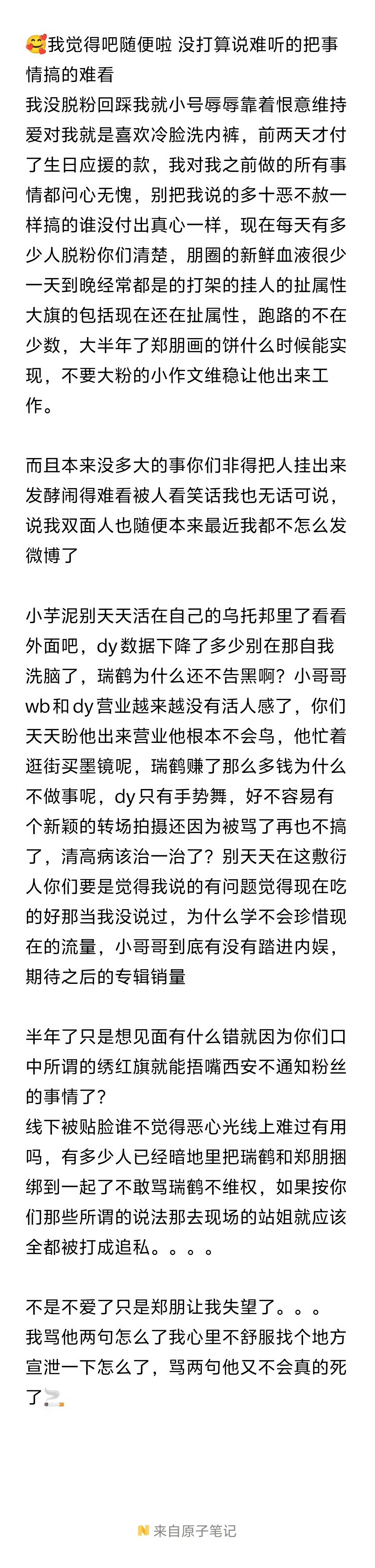 🥰我觉得吧随便啦 没打算说难听的把事情搞的难看
我没脱粉回踩我就小号辱辱靠着恨意维持爱对我就是喜欢冷脸洗内裤，前两天才付了生日应援的款，我对我之前做的所有事情都问心无愧，别把我说的多十恶不赦一样搞的谁没付出真心一样，现在每天有多少人脱粉你们清楚，朋圈的新鲜血液很少一天到晚经常都是的打架的挂人的扯属性大旗的包括现在还在扯属性，跑路的不在少数，大半年了郑朋画的饼什么时候能实现，不要大粉的小作文维稳让他出来工作。

而且本来没多大的事你们非得把人挂出来发酵闹得难看被人看笑话我也无话可说，说我双面人也随便本来最近我都不怎么发微博了

小芋泥别天天活在自己的乌托邦里了看看外面吧，dy数据下降了多少别在那自我洗脑了，瑞鹤为什么还不告黑啊？小哥哥wb和dy营业越来越没有活人感了，你们天天盼他出来营业他根本不会鸟，他忙着逛街买墨镜呢，瑞鹤赚了那么多钱为什么不做事呢，dy只有手势舞，好不容易有个新颖的转场拍摄还因为被骂了再也不搞了，清高病该治一治了？别天天在这敷衍人你们要是觉得我说的有问题觉得现在吃的好那当我没说过，为什么学不会珍惜现在的流量，小哥哥到底有没有踏进内娱，期待之后的专辑销量

半年了只是想见面有什么错就因为你们口中所谓的绣红旗就能捂嘴西安不通知粉丝的事情了？
线下被贴脸谁不觉得恶心光线上难过有用吗，有多少人已经暗地里把瑞鹤和郑朋捆绑到一起了不敢骂瑞鹤不维权，如果按你们那些所谓的说法那去现场的站姐就应该全都被打成追私。。。。

不是不爱了只是郑朋让我失望了。。。
我骂他两句怎么了我心里不舒服找个地方宣泄一下怎么了，骂两句他又不会真的死了🚬

来自原子笔记